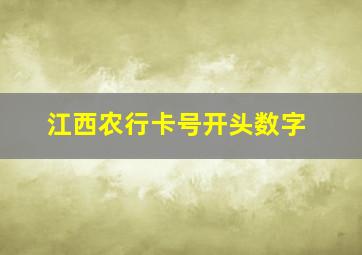 江西农行卡号开头数字